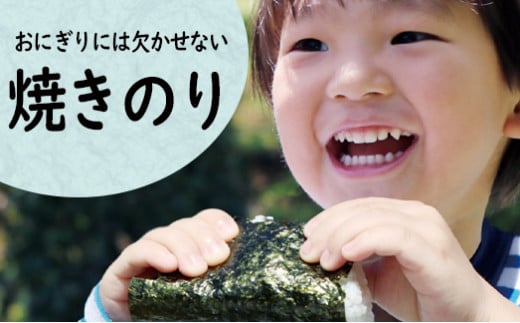 おにぎりには欠かせない

焼きのり